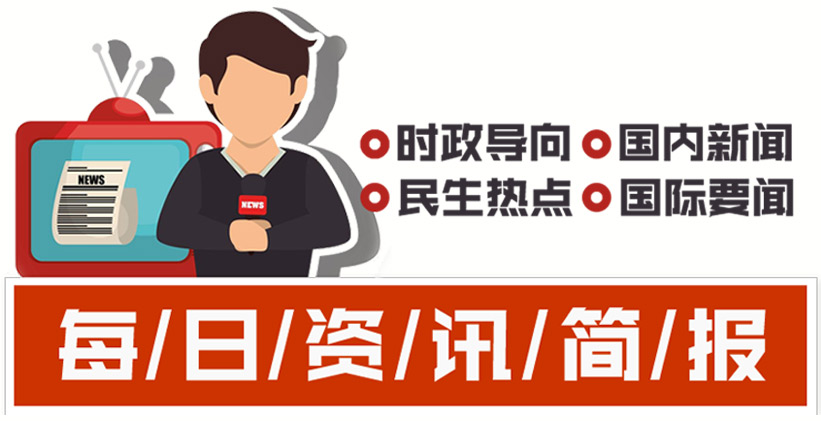 NEWS

NEWS

时政导向 国内新闻
民生热点 国际要闻

每/日/资/讯/简/报